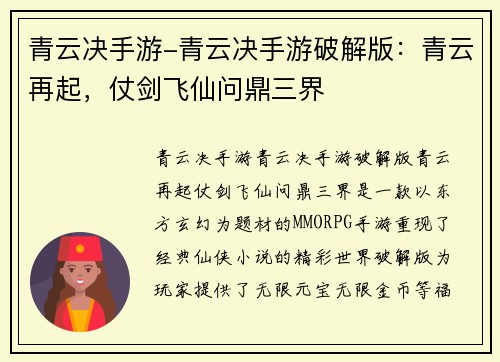 青云决手游-青云决手游破解版：青云再起，仗剑飞仙问鼎三界

青云决手游青云决手游破解版青云再起仗剑飞仙问鼎三界是一款以东方玄幻为题材的MMORPG手游重现了经典仙侠小说的精彩世界破解版为玩家提供了无限元宝无限金币等福